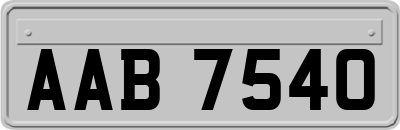 AAB 7540